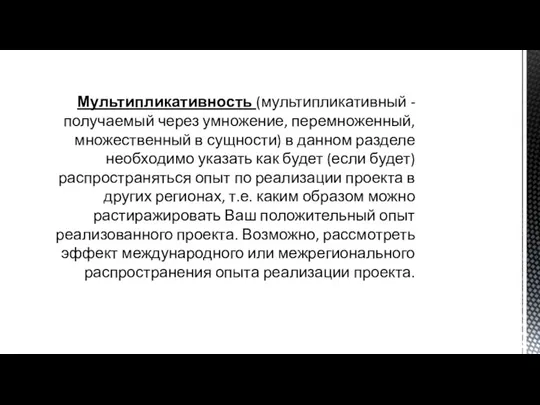 Мультипликативность (мультипликативный - получаемый через умножение, перемноженный, множественный в сущности) в данном разделе необходимо указать как будет (если будет) распространяться опыт по реализации проекта в других регионах, т.е. каким образом можно растиражировать Ваш положительный опыт реализованного проекта. Возможно, рассмотреть эффект международного или межрегионального распространения опыта реализации проекта.